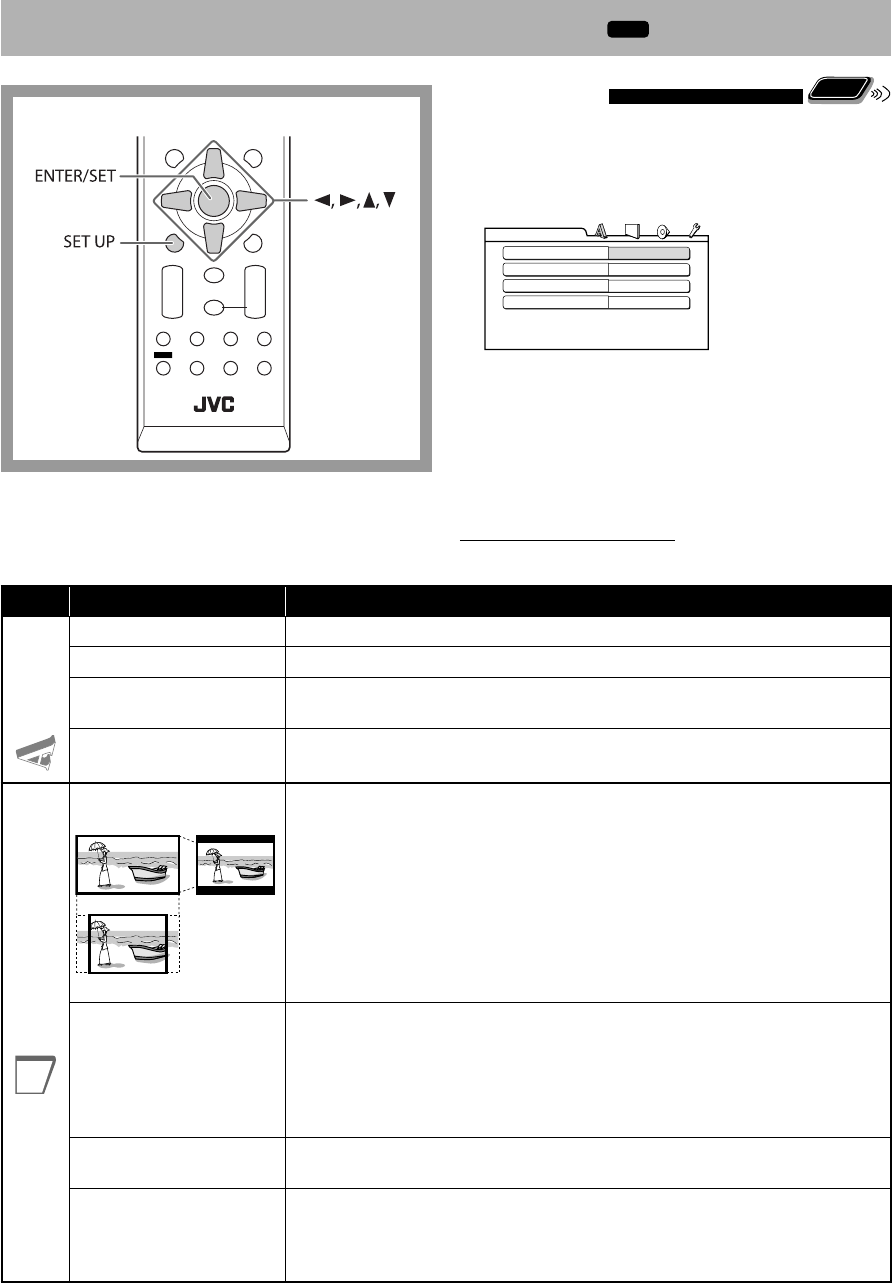 ENTER/SET

SET UP

◄, ►, ▲, ▼

JVC